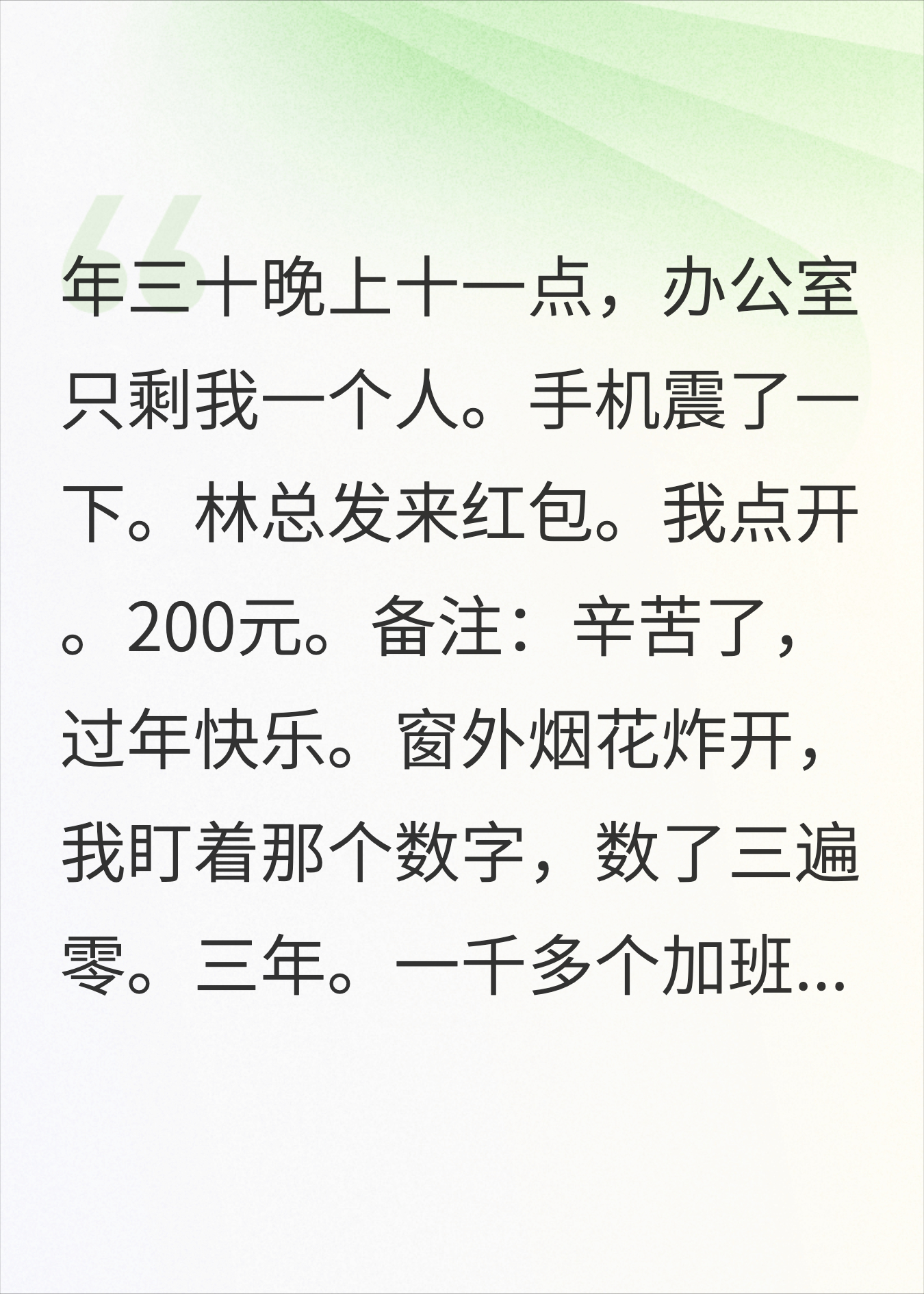 年三十晚上十一点，办公室只剩我一个人。手机震了一下。林总发来红包。我点开。200元。备注：辛苦了，过年快乐。窗外烟花炸开，我盯着那个数字，数了三遍零。三年。一千多个加班...